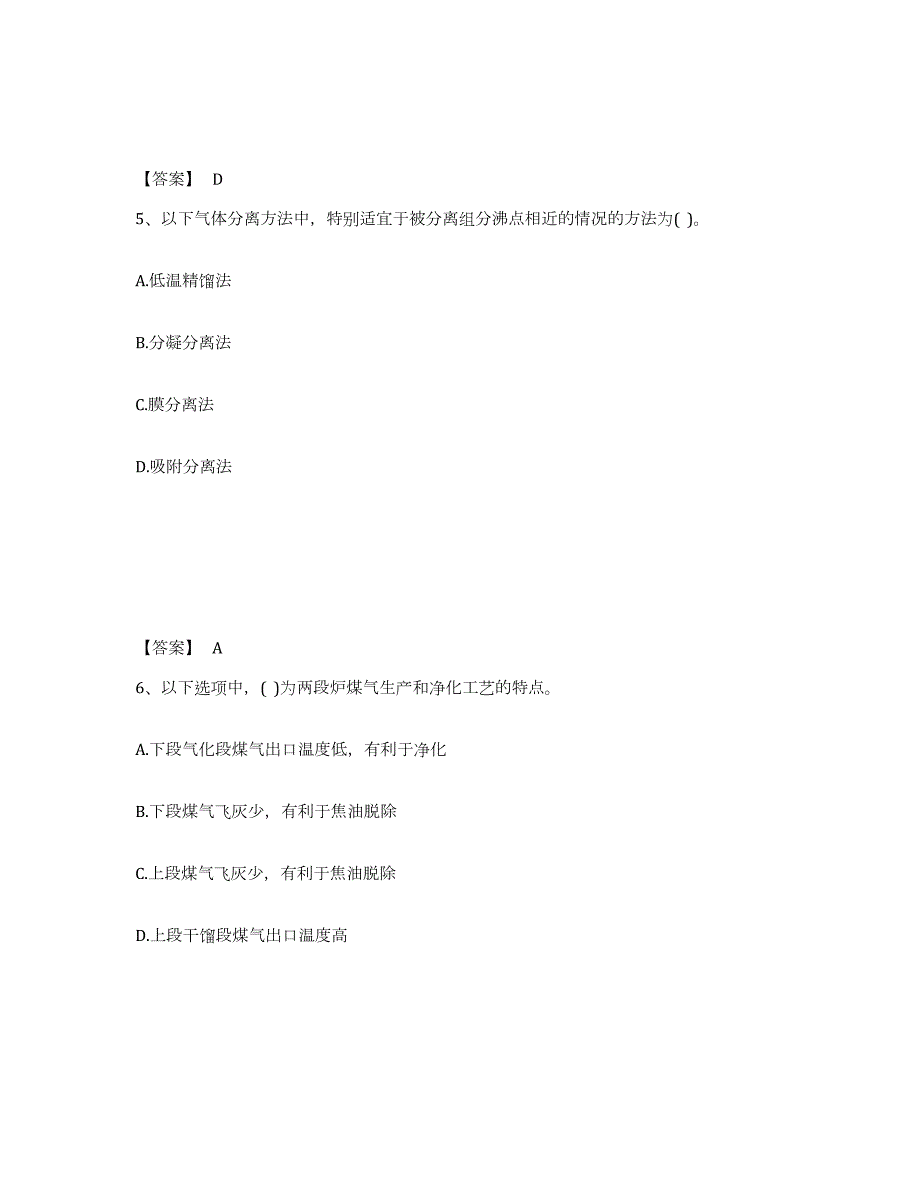 【答案】 D

5、以下气体分离方法中，特别适宜于被分离组分沸点相近的情况的方法为( )。

A.低温精馏法

B.分凝分离法

C.膜分离法

D.吸附分离法

【答案】 A

6、以下选项中，( )为两段炉煤气生产和净化工艺的特点。

A.下段气化段煤气出口温度低，有利于净化

B.下段煤气飞灰少，有利于焦油脱除

C.上段煤气飞灰少，有利于焦油脱除

D.上段干馏段煤气出口温度高